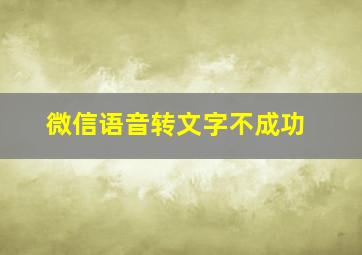 微信语音转文字不成功